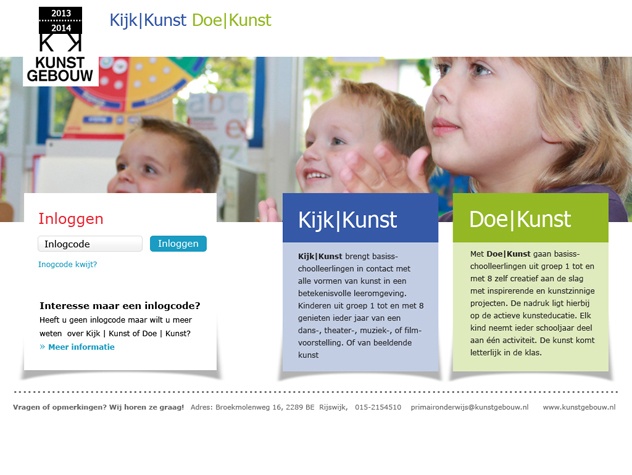 2013
2014
KUNST
GEBOUW

Kijk|Kunst Doe|Kunst

Inloggen

Inlogcode

Inloggen

Inogcode kwijt?

Interesse maar een inlogcode?

Heeft u geen inlogcode maar wilt u meer weten over Kijk | Kunst of Doe | Kunst?

» Meer informatie

Kijk|Kunst

Kijk|Kunst brengt basisschoolleerlingen in contact met alle vormen van kunst in een betekenisvolle leeromgeving. Kinderen uit groep 1 tot en met 8 genieten ieder jaar van een dans-, theater-, muziek-, of filmvoorstelling. Of van beeldende kunst

Doe|Kunst

Met Doe|Kunst gaan basisschoolleerlingen uit groep 1 tot en met 8 zelf creatief aan de slag met inspirerende en kunstzinnige projecten. De nadruk ligt hierbij op de actieve kunsteducatie. Elk kind neemt ieder schooljaar deel aan één activiteit. De kunst komt letterlijk in de klas.

Vragen of opmerkingen? Wij horen ze graag! Adres: Broekmolenweg 16, 2289 BE Rijswijk, 015-2154510 primaironderwijs@kunstgebouw.nl www.kunstgebouw.nl